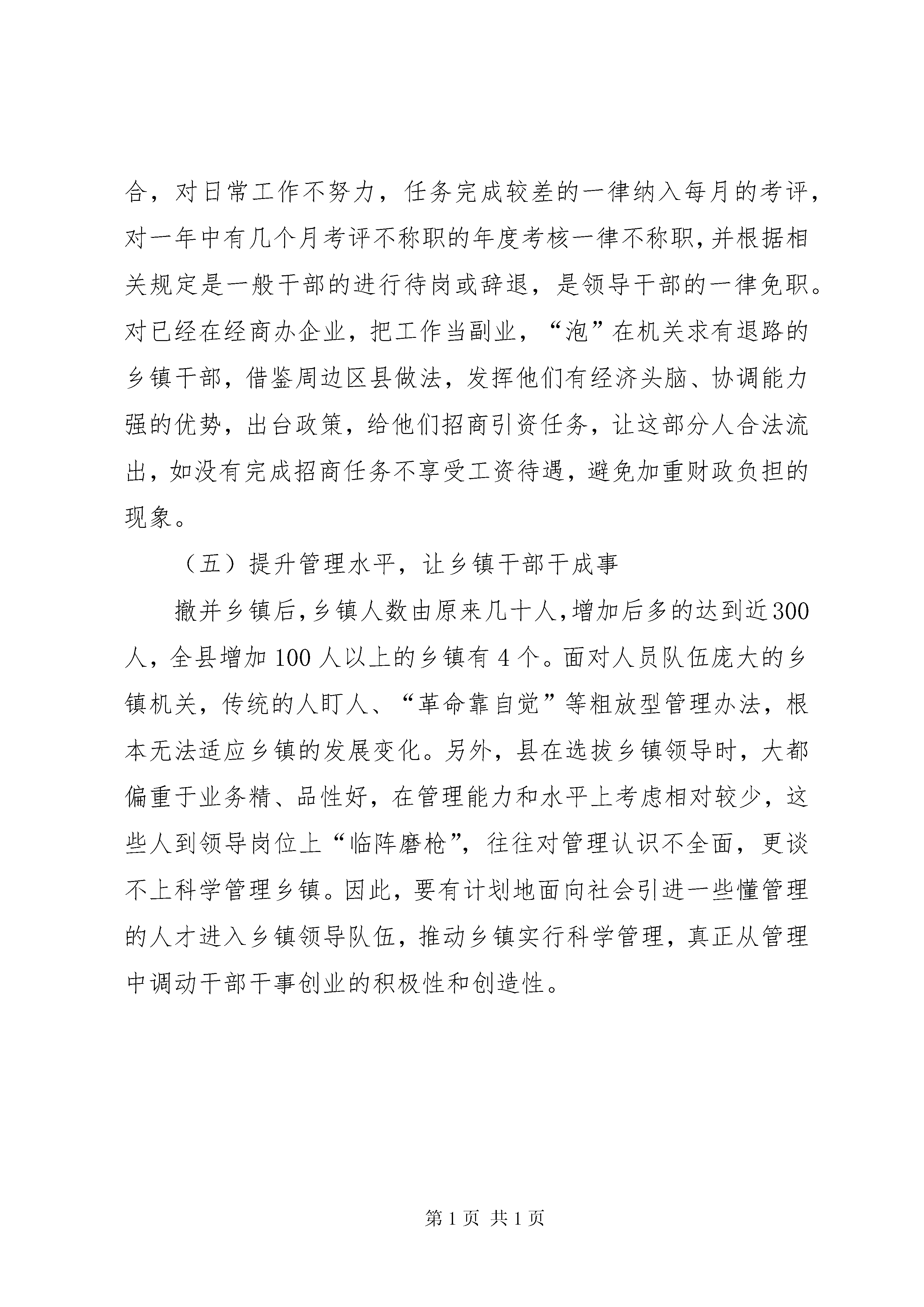 合，对日常工作不努力，任务完成较差的一律纳入每月的考评，对一年中有几个月考评不称职的年度考核一律不称职，并根据相关规定是一般干部的进行待岗或辞退，是领导干部的一律免职。对已经在经商办企业，把工作当副业，“泡”在机关求有退路的乡镇干部，借鉴周边区县做法，发挥他们有经济头脑、协调能力强的优势，出台政策，给他们招商引资任务，让这部分人合法流出，如没有完成招商任务不享受工资待遇，避免加重财政负担的现象。

（五）提升管理水平，让乡镇干部干成事

撤并乡镇后，乡镇人数由原来几十人，增加后多的达到近300人，全县增加100人以上的乡镇有4个。面对人员队伍庞大的乡镇机关，传统的人盯人、“革命靠自觉”等粗放型管理办法，根本无法适应乡镇的发展变化。另外，县在选拔乡镇领导时，大都偏重于业务精、品性好，在管理能力和水平上考虑相对较少，这些人到领导岗位上“临阵磨枪”，往往对管理认识不全面，更谈不上科学管理乡镇。因此，要有计划地面向社会引进一些懂管理的人才进入乡镇领导队伍，推动乡镇实行科学管理，真正从管理中调动干部干事创业的积极性和创造性。

第1页 共1页